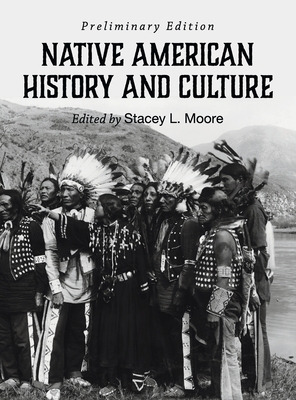 Preliminary Edition

NATIVE AMERICAN HISTORY AND CULTURE

Edited by Stacey L. Moore